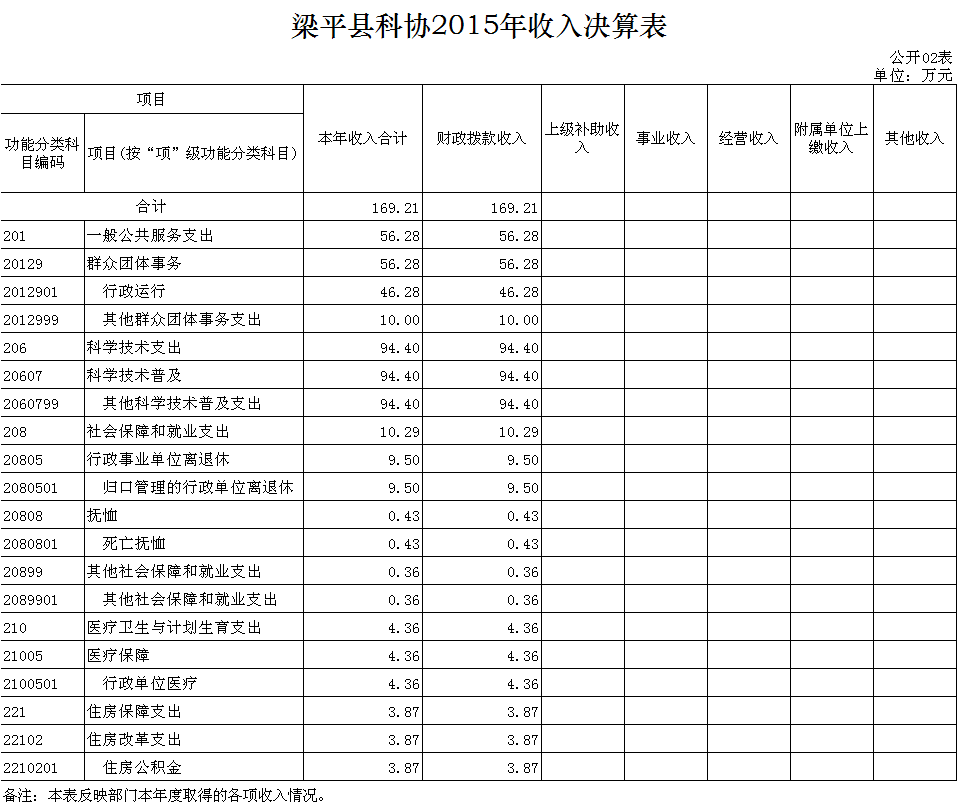 梁平县科协2015年收入决算表

公开02表
单位：万元

| 项目 | | 本年收入合计 | 财政拨款收入 | 上级补助收入 | 事业收入 | 经营收入 | 附属单位上缴收入 | 其他收入 |
|---|---|---|---|---|---|---|---|---|
| 功能分类科目编码 | 项目(按“项”级功能分类科目) | | | | | | | |
| 合计 | | 169.21 | 169.21 | | | | | |
| 201 | 一般公共服务支出 | 56.28 | 56.28 | | | | | |
| 20129 | 群众团体事务 | 56.28 | 56.28 | | | | | |
| 2012901 | 行政运行 | 46.28 | 46.28 | | | | | |
| 2012999 | 其他群众团体事务支出 | 10.00 | 10.00 | | | | | |
| 206 | 科学技术支出 | 94.40 | 94.40 | | | | | |
| 20607 | 科学技术普及 | 94.40 | 94.40 | | | | | |
| 2060799 | 其他科学技术普及支出 | 94.40 | 94.40 | | | | | |
| 208 | 社会保障和就业支出 | 10.29 | 10.29 | | | | | |
| 20805 | 行政事业单位离退休 | 9.50 | 9.50 | | | | | |
| 2080501 | 归口管理的行政单位离退休 | 9.50 | 9.50 | | | | | |
| 20808 | 抚恤 | 0.43 | 0.43 | | | | | |
| 2080801 | 死亡抚恤 | 0.43 | 0.43 | | | | | |
| 20899 | 其他社会保障和就业支出 | 0.36 | 0.36 | | | | | |
| 2089901 | 其他社会保障和就业支出 | 0.36 | 0.36 | | | | | |
| 210 | 医疗卫生与计划生育支出 | 4.36 | 4.36 | | | | | |
| 21005 | 医疗保障 | 4.36 | 4.36 | | | | | |
| 2100501 | 行政单位医疗 | 4.36 | 4.36 | | | | | |
| 221 | 住房保障支出 | 3.87 | 3.87 | | | | | |
| 22102 | 住房改革支出 | 3.87 | 3.87 | | | | | |
| 2210201 | 住房公积金 | 3.87 | 3.87 | | | | | |

备注：本表反映部门本年度取得的各项收入情况。